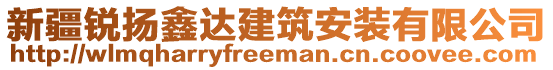 新疆锐扬鑫达建筑安装有限公司
http://wlmqharryfreeman.cn.coovee.com